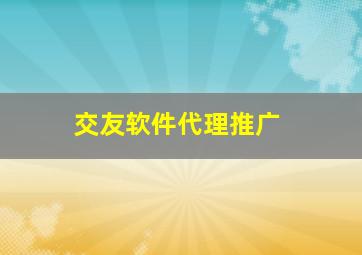 交友软件代理推广